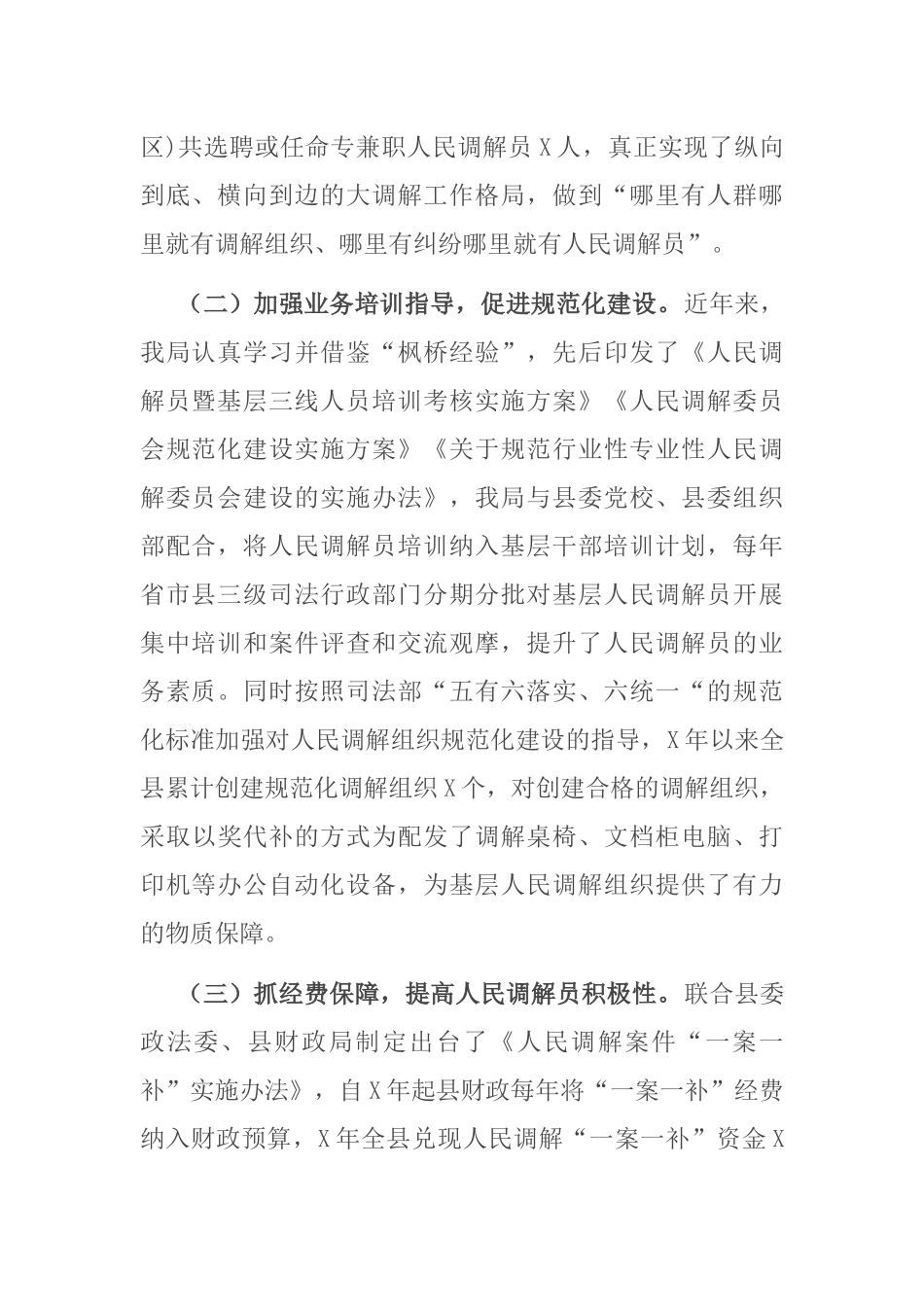 区)共选聘或任命专兼职人民调解员X人，真正实现了纵向到底、横向到边的大调解工作格局，做到“哪里有人群哪里就有调解组织、哪里有纠纷哪里就有人民调解员”。

（二）加强业务培训指导，促进规范化建设。近年来，我局认真学习并借鉴“枫桥经验”，先后印发了《人民调解员暨基层三线人员培训考核实施方案》《人民调解委员会规范化建设实施方案》《关于规范行业性专业性人民调解委员会建设的实施办法》，我局与县委党校、县委组织部配合，将人民调解员培训纳入基层干部培训计划，每年省市县三级司法行政部门分期分批对基层人民调解员开展集中培训和案件评查和交流观摩，提升了人民调解员的业务素质。同时按照司法部“五有六落实、六统一“的规范化标准加强对人民调解组织规范化建设的指导，X年以来全县累计创建规范化调解组织X个，对创建合格的调解组织，采取以奖代补的方式为配发了调解桌椅、文档柜电脑、打印机等办公自动化设备，为基层人民调解组织提供了有力的物质保障。

（三）抓经费保障，提高人民调解员积极性。联合县委政法委、县财政局制定出台了《人民调解案件“一案一补”实施办法》，自X年起县财政每年将“一案一补”经费纳入财政预算，X年全县兑现人民调解“一案一补”资金X